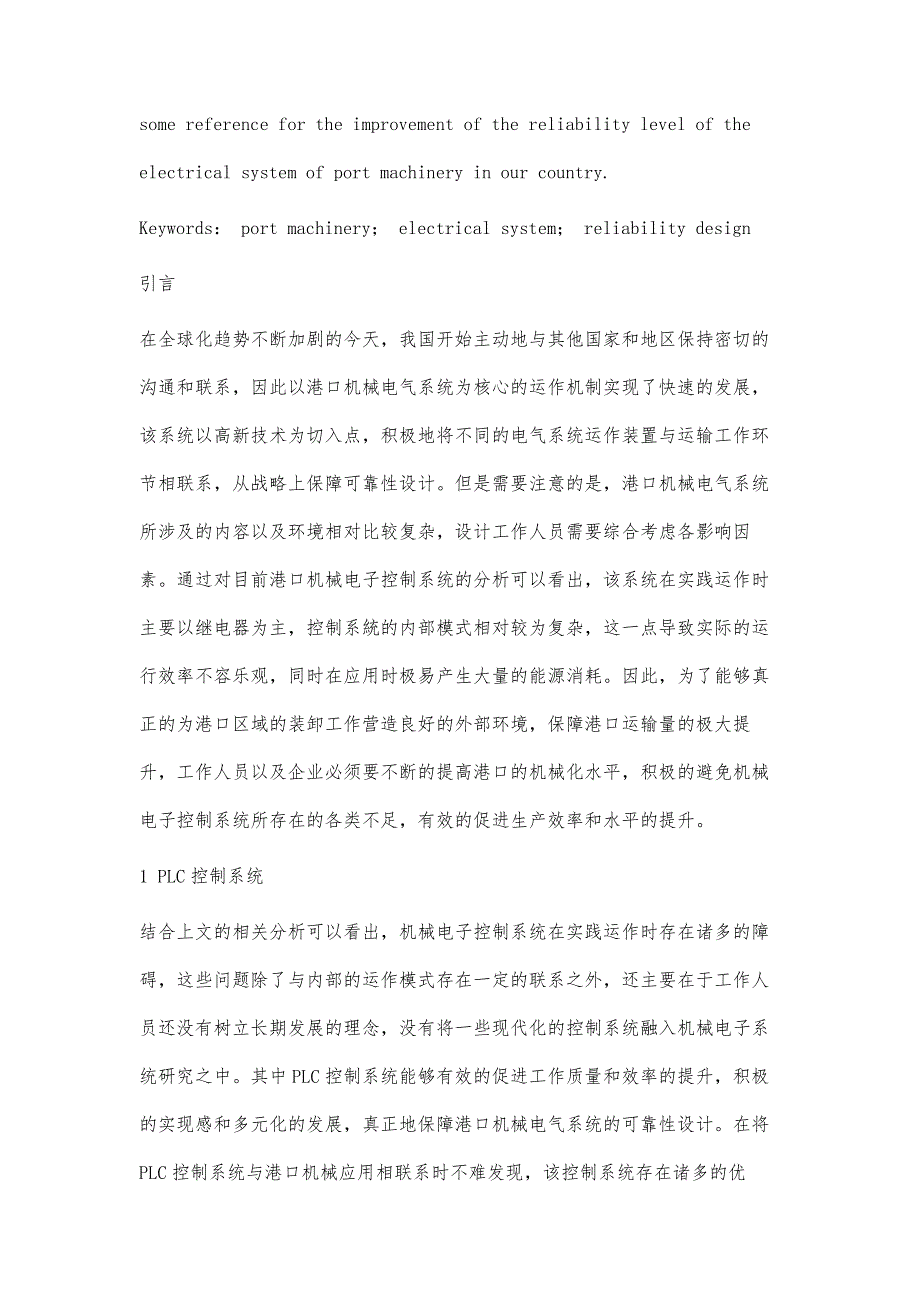 some reference for the improvement of the reliability level of the electrical system of port machinery in our country.

Keywords: port machinery; electrical system; reliability design

引言

在全球化趋势不断加剧的今天，我国开始主动地与其他国家和地区保持密切的沟通和联系，因此以港口机械电气系统为核心的运作机制实现了快速的发展，该系统以高新技术为切入点，积极地将不同的电气系统运作装置与运输工作环节相联系，从战略上保障可靠性设计。但是需要注意的是，港口机械电气系统所涉及的内容以及环境相对比较复杂，设计工作人员需要综合考虑各影响因素。通过对目前港口机械电子控制系统的分析可以看出，该系统在实践运作时主要以继电器为主，控制系统的内部模式相对较为复杂，这一点导致实际的运行效率不容乐观，同时在应用时极易产生大量的能源消耗。因此，为了能够真正的为港口区域的装卸工作营造良好的外部环境，保障港口运输量的极大提升，工作人员以及企业必须要不断的提高港口的机械化水平，积极的避免机械电子控制系统所存在的各类不足，有效的促进生产效率和水平的提升。

1 PLC 控制系统

结合上文的相关分析可以看出，机械电子控制系统在实践运作时存在诸多的障碍，这些问题除了与内部的运作模式存在一定的联系之外，还主要在于工作人员还没有树立长期发展的理念，没有将一些现代化的控制系统融入机械电子系统研究之中。其中 PLC 控制系统能够有效的促进工作质量和效率的提升，积极的实现感和多元化的发展，真正地保障港口机械电气系统的可靠性设计。在将 PLC 控制系统与港口机械应用相联系时不难发现，该控制系统存在诸多的优